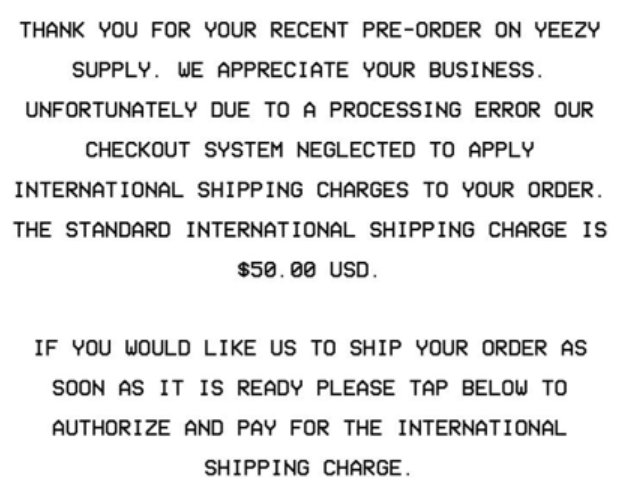 THANK YOU FOR YOUR RECENT PRE-ORDER ON YEEZY SUPPLY. WE APPRECIATE YOUR BUSINESS. UNFORTUNATELY DUE TO A PROCESSING ERROR OUR CHECKOUT SYSTEM NEGLECTED TO APPLY INTERNATIONAL SHIPPING CHARGES TO YOUR ORDER. THE STANDARD INTERNATIONAL SHIPPING CHARGE IS $50.00 USD.

IF YOU WOULD LIKE US TO SHIP YOUR ORDER AS SOON AS IT IS READY PLEASE TAP BELOW TO AUTHORIZE AND PAY FOR THE INTERNATIONAL SHIPPING CHARGE.